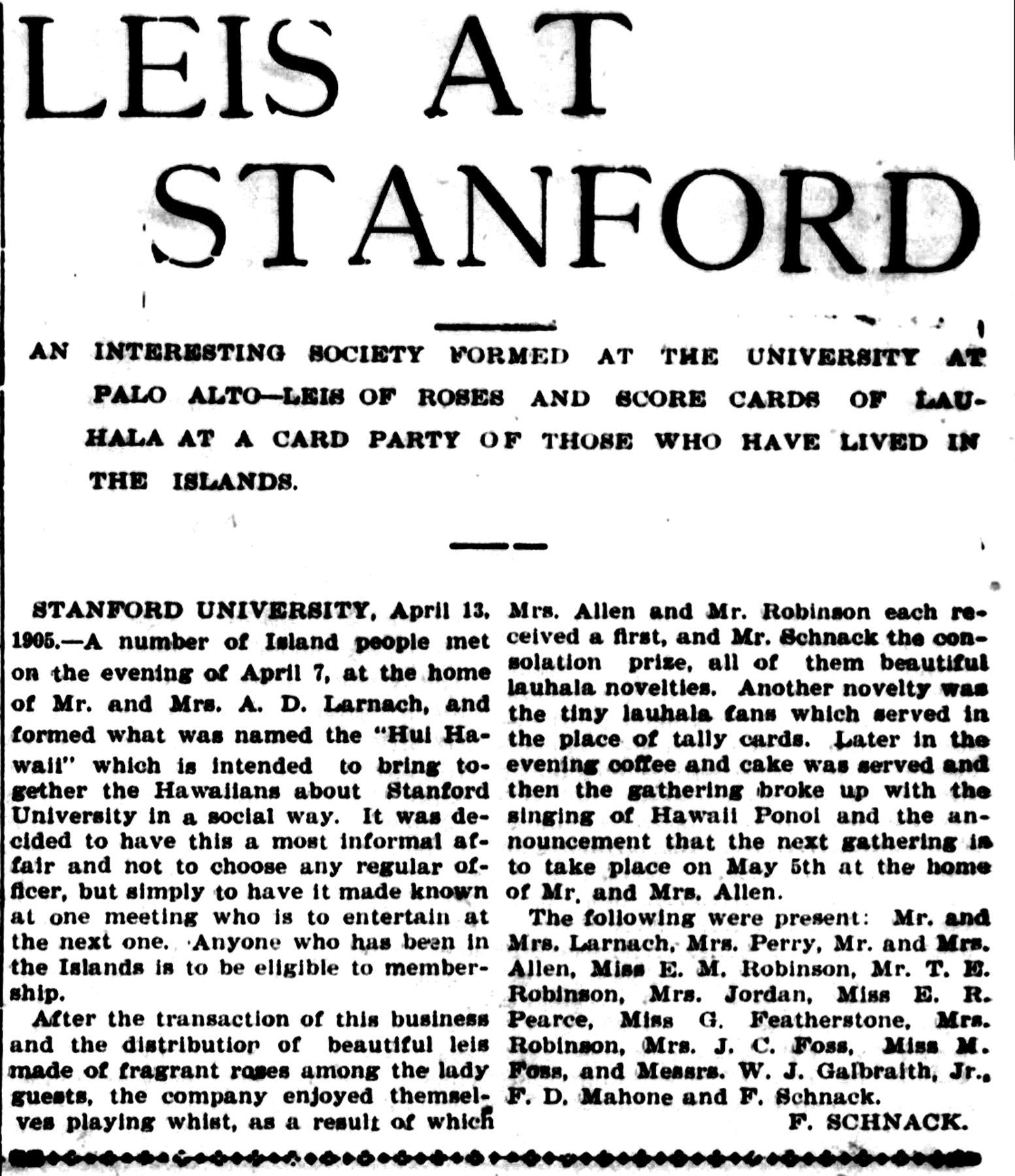 LEIS AT STANFORD

AN INTERESTING SOCIETY FORMED AT THE UNIVERSITY AT PALO ALTO—LEIS OF ROSES AND SCORE CARDS OF LAUHALA AT A CARD PARTY OF THOSE WHO HAVE LIVED IN THE ISLANDS.

STANFORD UNIVERSITY, April 13, 1905.—A number of Island people met on the evening of April 7, at the home of Mr. and Mrs. A. D. Larnach, and formed what was named the "Hui Hawaii" which is intended to bring together the Hawaiians about Stanford University in a social way. It was decided to have this a most informal affair and not to choose any regular officer, but simply to have it made known at one meeting who is to entertain at the next one. Anyone who has been in the Islands is to be eligible to membership.

After the transaction of this business and the distribution of beautiful leis made of fragrant roses among the lady guests, the company enjoyed themselves playing whist, as a result of which Mrs. Allen and Mr. Robinson each received a first, and Mr. Schnack the consolation prize, all of them beautiful lauhala novelties. Another novelty was the tiny lauhala fans which served in the place of tally cards. Later in the evening coffee and cake was served and then the gathering broke up with the singing of Hawaii Ponoi and the announcement that the next gathering is to take place on May 5th at the home of Mr. and Mrs. Allen.

The following were present: Mr. and Mrs. Larnach, Mrs. Perry, Mr. and Mrs. Allen, Miss E. M. Robinson, Mr. T. E. Robinson, Mrs. Jordan, Miss E. R. Pearce, Miss G. Featherstone, Mrs. Robinson, Mrs. J. C. Foss, Miss M. Foss, and Messrs. W. J. Galbraith, Jr., F. D. Mahone and F. Schnack.

F. SCHNACK.